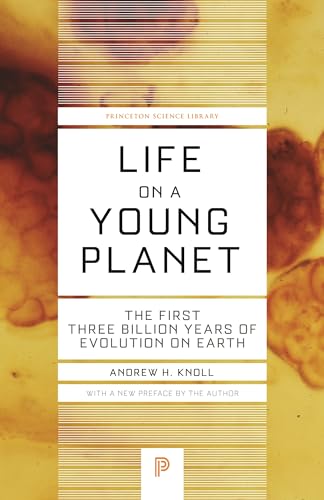 PRINCETON SCIENCE LIBRARY

LIFE
ON A
YOUNG
PLANET

THE FIRST
THREE BILLION YEARS OF
EVOLUTION ON EARTH

ANDREW H. KNOLL

WITH A NEW PREFACE BY THE AUTHOR

P